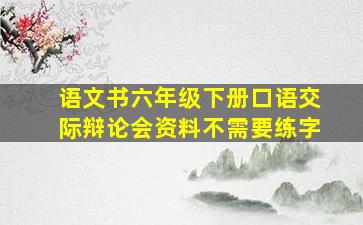 语文书六年级下册口语交际辩论会资料不需要练字